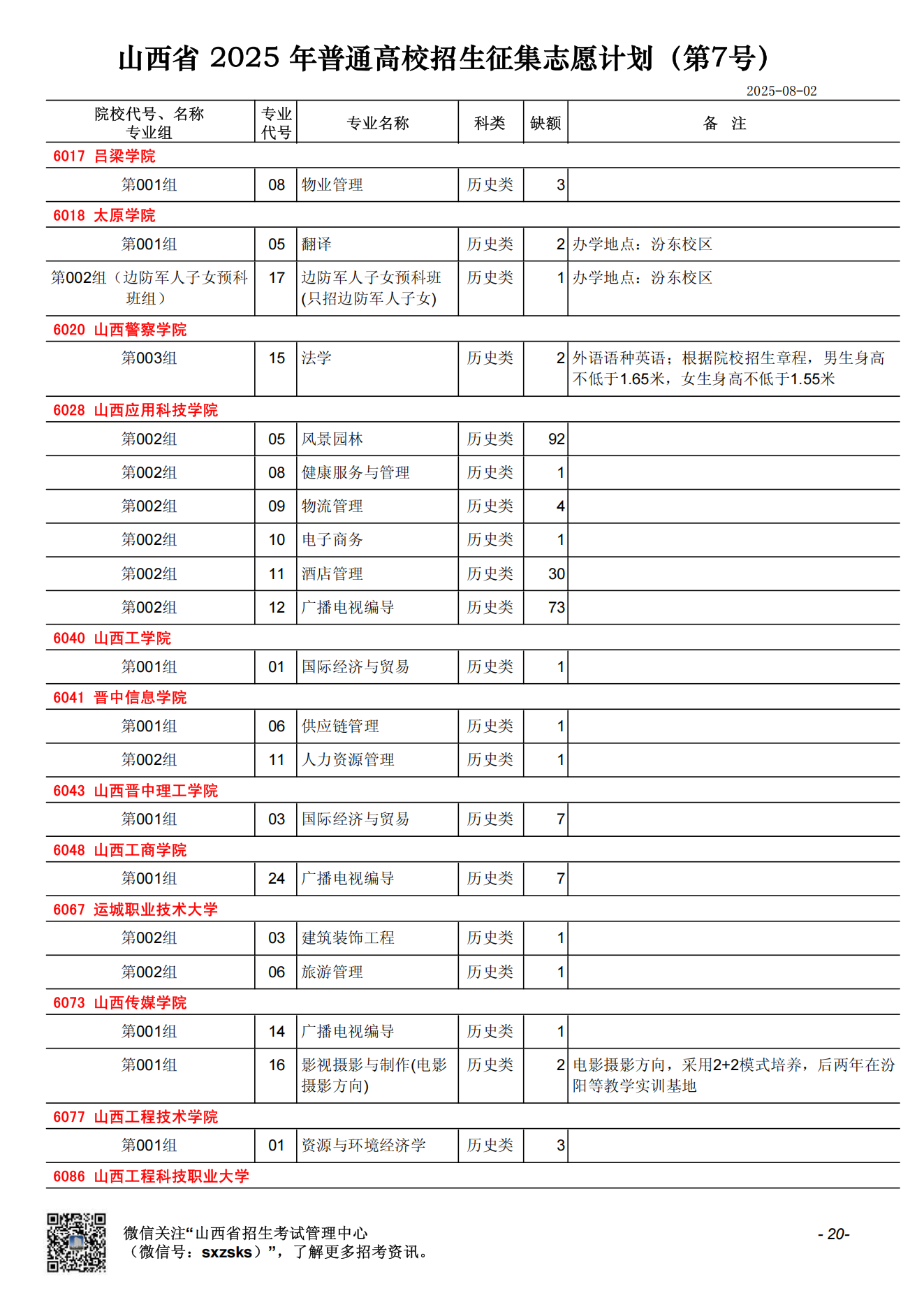 山西省 2025 年普通高校招生征集志愿计划（第7号）

2025-08-02

| 院校代号、名称 专业组 | 专业代号 | 专业名称 | 科类 | 缺额 | 备 注 |
|---|---|---|---|---|---|
| 6017 吕梁学院 | | | | | |
| 第001组 | 08 | 物业管理 | 历史类 | 3 | |
| 6018 太原学院 | | | | | |
| 第001组 | 05 | 翻译 | 历史类 | 2 | 办学地点：汾东校区 |
| 第002组（边防军人子女预科班组） | 17 | 边防军人子女预科班(只招边防军人子女) | 历史类 | 1 | 办学地点：汾东校区 |
| 6020 山西警察学院 | | | | | |
| 第003组 | 15 | 法学 | 历史类 | 2 | 外语语种英语；根据院校招生章程，男生身高不低于1.65米，女生身高不低于1.55米 |
| 6028 山西应用科技学院 | | | | | |
| 第002组 | 05 | 风景园林 | 历史类 | 92 | |
| 第002组 | 08 | 健康服务与管理 | 历史类 | 1 | |
| 第002组 | 09 | 物流管理 | 历史类 | 4 | |
| 第002组 | 10 | 电子商务 | 历史类 | 1 | |
| 第002组 | 11 | 酒店管理 | 历史类 | 30 | |
| 第002组 | 12 | 广播电视编导 | 历史类 | 73 | |
| 6040 山西工学院 | | | | | |
| 第001组 | 01 | 国际经济与贸易 | 历史类 | 1 | |
| 6041 晋中信息学院 | | | | | |
| 第001组 | 06 | 供应链管理 | 历史类 | 1 | |
| 第002组 | 11 | 人力资源管理 | 历史类 | 1 | |
| 6043 山西晋中理工学院 | | | | | |
| 第001组 | 03 | 国际经济与贸易 | 历史类 | 7 | |
| 6048 山西工商学院 | | | | | |
| 第001组 | 24 | 广播电视编导 | 历史类 | 7 | |
| 6067 运城职业技术大学 | | | | | |
| 第002组 | 03 | 建筑装饰工程 | 历史类 | 1 | |
| 第002组 | 06 | 旅游管理 | 历史类 | 1 | |
| 6073 山西传媒学院 | | | | | |
| 第001组 | 14 | 广播电视编导 | 历史类 | 1 | |
| 第001组 | 16 | 影视摄影与制作(电影摄影方向) | 历史类 | 2 | 电影摄影方向，采用2+2模式培养，后两年在汾阳等教学实训基地 |
| 6077 山西工程技术学院 | | | | | |
| 第001组 | 01 | 资源与环境经济学 | 历史类 | 3 | |
| 6086 山西工程科技职业大学 | | | | | |

微信关注“山西省招生考试管理中心（微信号：sxzsks）”，了解更多招考资讯。

- 20-